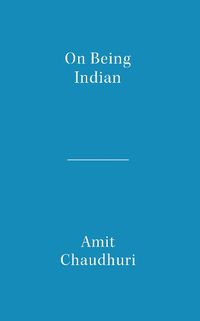 On Being Indian

Amit Chaudhuri